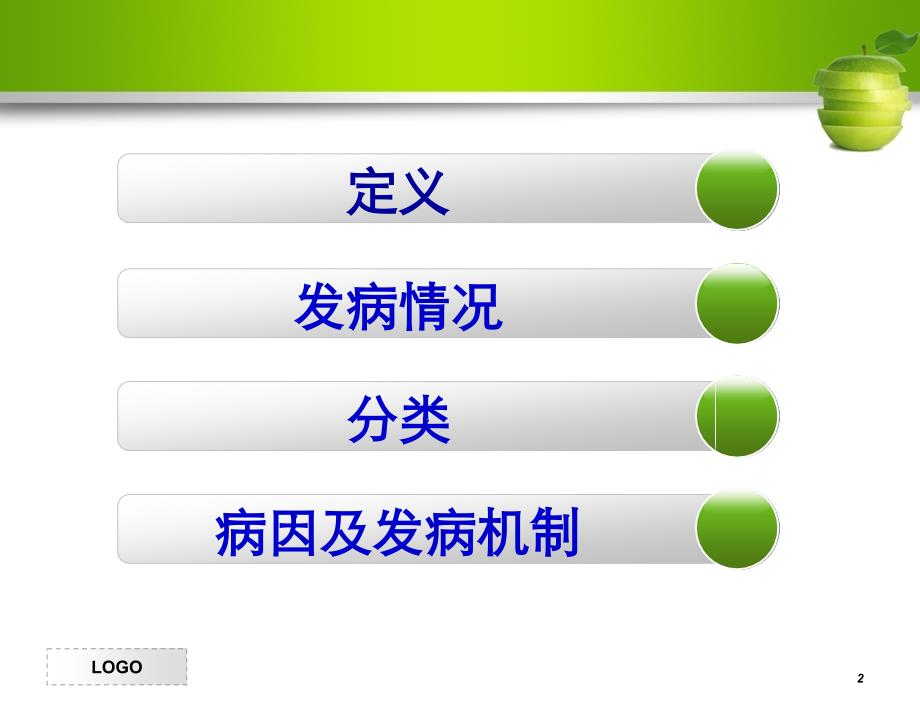 定义

发病情况

分类

病因及发病机制

LOGO

2